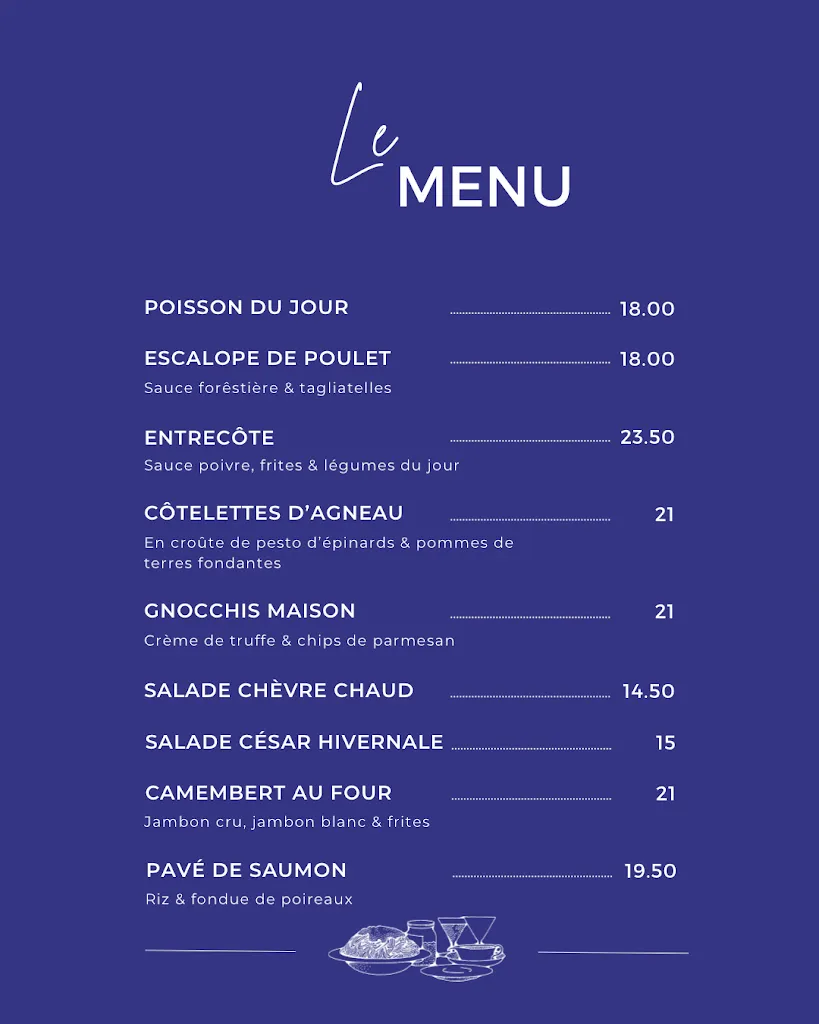 Le MENU

POISSON DU JOUR 18.00

ESCALOPE DE POULET 18.00
Sauce forêstière & tagliatelles

ENTRECÔTE 23.50
Sauce poivre, frites & légumes du jour

CÔTELETTES D'AGNEAU 21
En croûte de pesto d'épinards & pommes de terres fondantes

GNOCCHIS MAISON 21
Crème de truffe & chips de parmesan

SALADE CHÈVRE CHAUD 14.50

SALADE CÉSAR HIVERNALE 15

CAMEMBERT AU FOUR 21
Jambon cru, jambon blanc & frites

PAVÉ DE SAUMON 19.50
Riz & fondue de poireaux